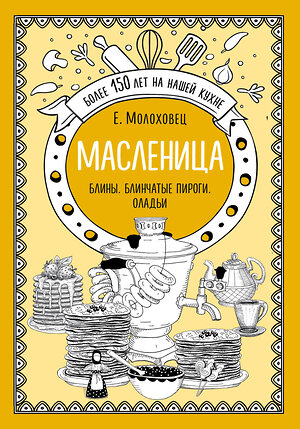 БОЛЕЕ 150 ЛЕТ НА НАШЕЙ КУХНЕ

Е. Молоховец

МАСЛЕНИЦА

БЛИНЫ. БЛИНЧАТЫЕ ПИРОГИ. ОЛАДЬИ